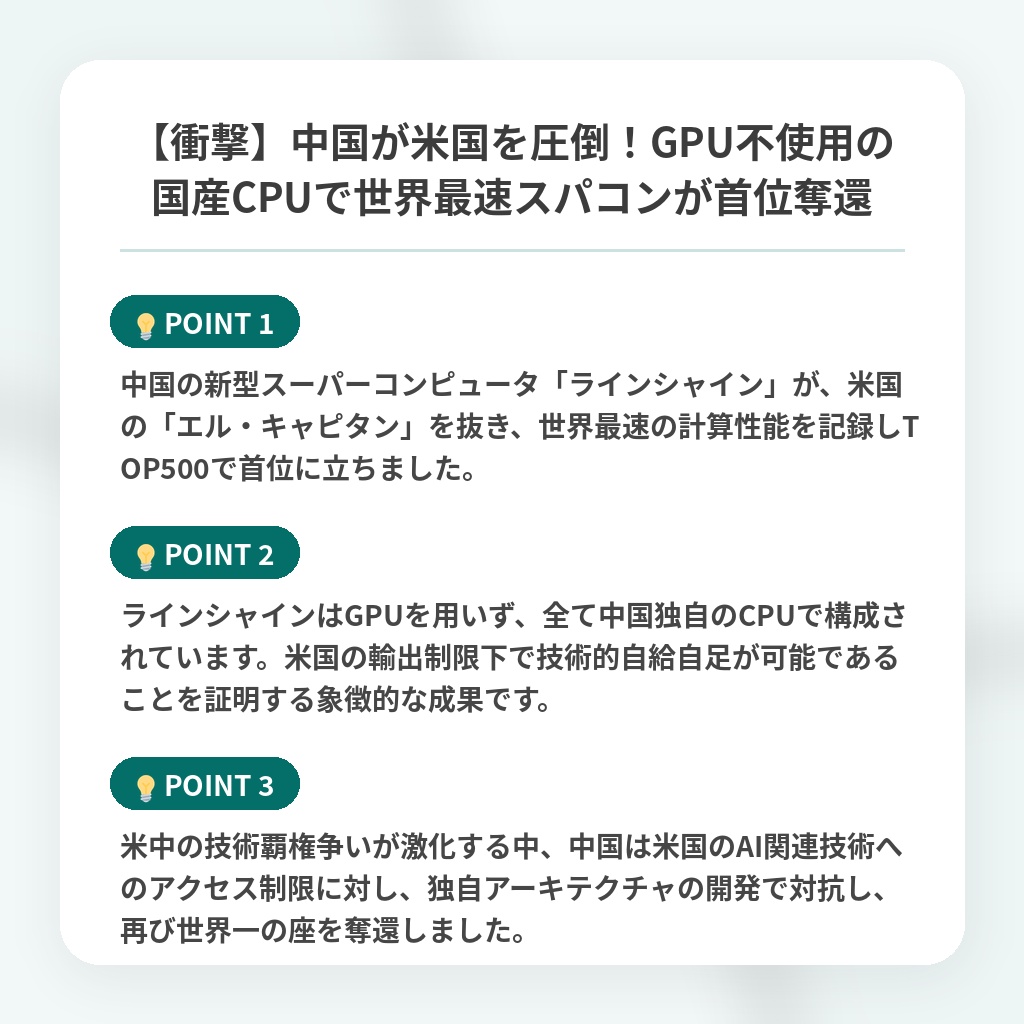 【衝撃】中国が米国を圧倒！GPU不使用の国産CPUで世界最速スパコンが首位奪還

POINT 1

中国の新型スーパーコンピュータ「ラインシャイン」が、米国の「エル・キャピタン」を抜き、世界最速の計算性能を記録しTOP500で首位に立ちました。

POINT 2

ラインシャインはGPUを用いず、全て中国独自のCPUで構成されています。米国の輸出制限下で技術的自給自足が可能であることを証明する象徴的な成果です。

POINT 3

米中の技術覇権争いが激化する中、中国は米国のAI関連技術へのアクセス制限に対し、独自アーキテクチャの開発で対抗し、再び世界一の座を奪還しました。